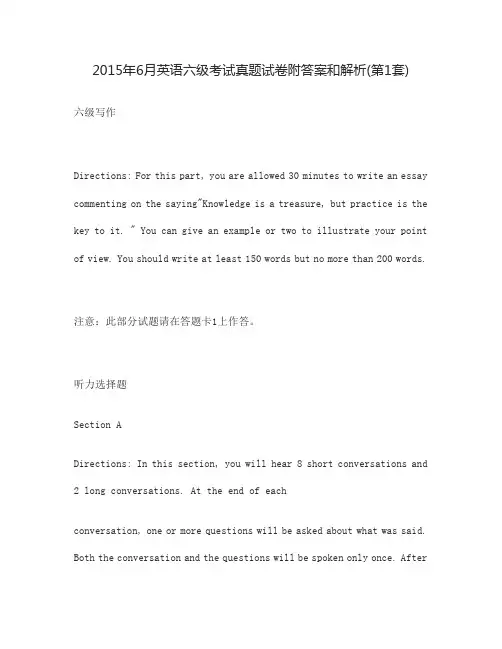 2015年6月英语六级考试真题试卷附答案和解析(第1套)

六级写作

Directions: For this part, you are allowed 30 minutes to write an essay commenting on the saying"Knowledge is a treasure, but practice is the key to it. " You can give an example or two to illustrate your point of view. You should write at least 150 words but no more than 200 words.

注意：此部分试题请在答题卡1上作答。

听力选择题

Section A

Directions: In this section, you will hear 8 short conversations and 2 long conversations. At the end of each

conversation, one or more questions will be asked about what was said. Both the conversation and the questions will be spoken only once. After